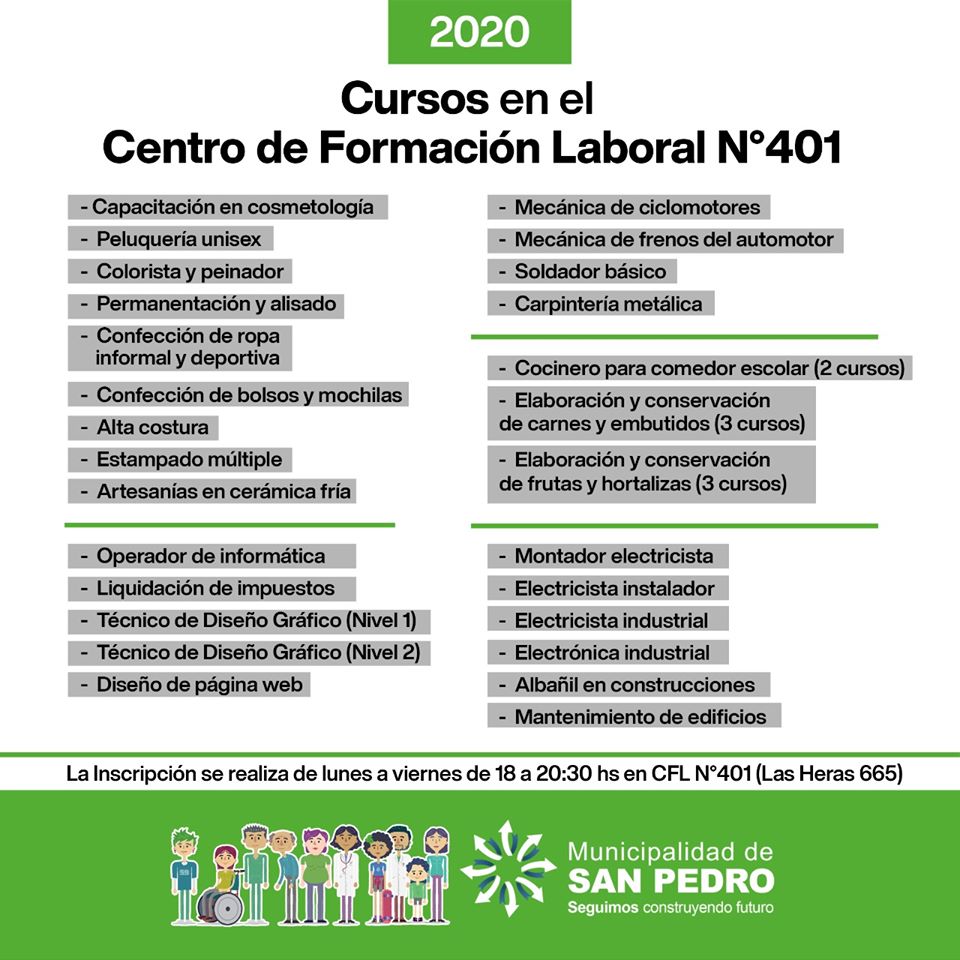 2020

Cursos en el
Centro de Formación Laboral N°401

- Capacitación en cosmetología
- Peluquería unisex
- Colorista y peinador
- Permanentación y alisado
- Confección de ropa informal y deportiva
- Confección de bolsos y mochilas
- Alta costura
- Estampado múltiple
- Artesanías en cerámica fría

- Operador de informática
- Liquidación de impuestos
- Técnico de Diseño Gráfico (Nivel 1)
- Técnico de Diseño Gráfico (Nivel 2)
- Diseño de página web

- Mecánica de ciclomotores
- Mecánica de frenos del automotor
- Soldador básico
- Carpintería metálica

- Cocinero para comedor escolar (2 cursos)
- Elaboración y conservación de carnes y embutidos (3 cursos)
- Elaboración y conservación de frutas y hortalizas (3 cursos)

- Montador electricista
- Electricista instalador
- Electricista industrial
- Electrónica industrial
- Albañil en construcciones
- Mantenimiento de edificios

La Inscripción se realiza de lunes a viernes de 18 a 20:30 hs en CFL N°401 (Las Heras 665)

Municipalidad de
SAN PEDRO
Seguimos construyendo futuro